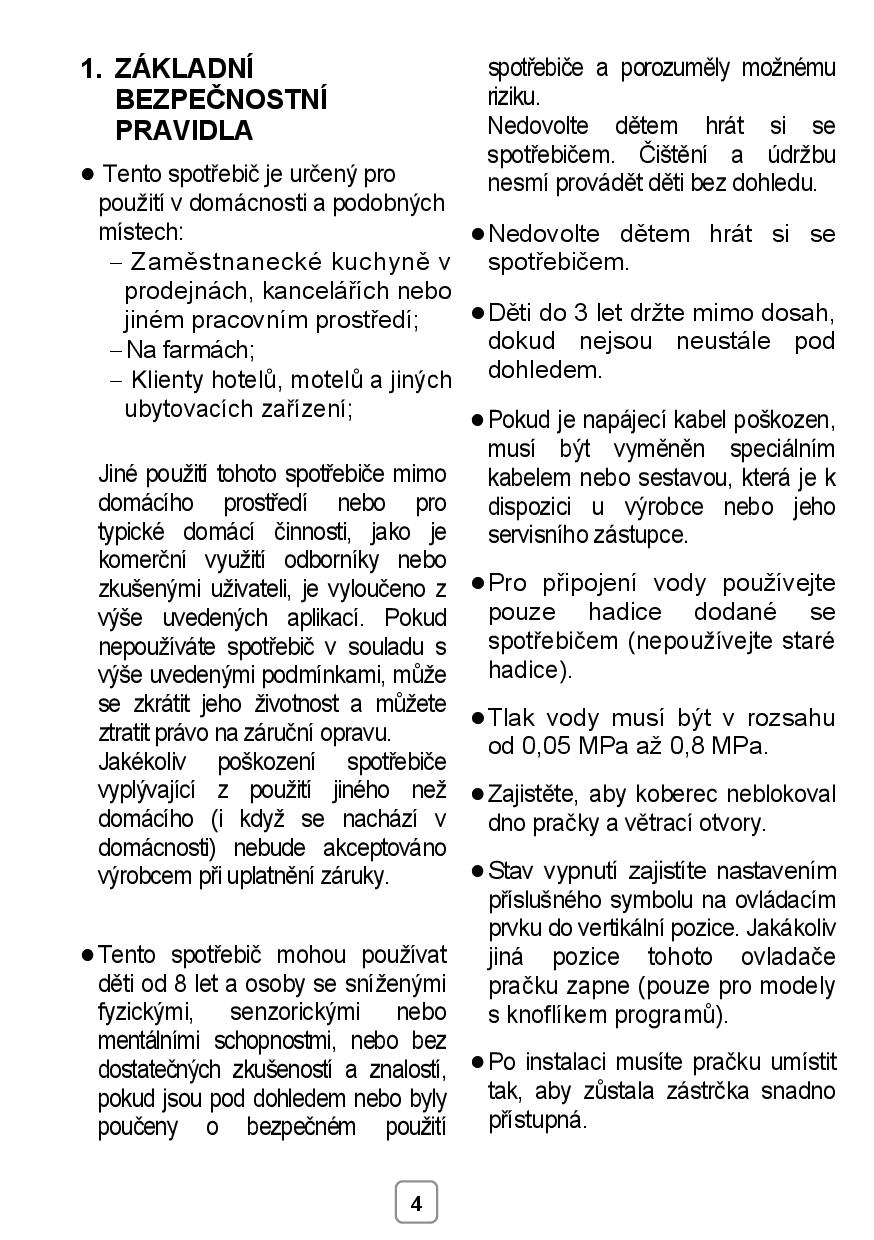 1. ZÁKLADNÍ BEZPEČNOSTNÍ PRAVIDLA

● Tento spotřebič je určený pro použití v domácnosti a podobných místech:
– Zaměstnanecké kuchyně v prodejnách, kancelářích nebo jiném pracovním prostředí;
– Na farmách;
– Klienty hotelů, motelů a jiných ubytovacích zařízení;

Jiné použití tohoto spotřebiče mimo domácího prostředí nebo pro typické domácí činnosti, jako je komerční využití odborníky nebo zkušenými uživateli, je vyloučeno z výše uvedených aplikací. Pokud nepoužíváte spotřebič v souladu s výše uvedenými podmínkami, může se zkrátit jeho životnost a můžete ztratit právo na záruční opravu.
Jakékoliv poškození spotřebiče vyplývající z použití jiného než domácího (i když se nachází v domácnosti) nebude akceptováno výrobcem při uplatnění záruky.

● Tento spotřebič mohou používat děti od 8 let a osoby se sníženými fyzickými, senzorickými nebo mentálními schopnostmi, nebo bez dostatečných zkušeností a znalostí, pokud jsou pod dohledem nebo byly poučeny o bezpečném použití spotřebiče a porozuměly možnému riziku.
Nedovolte dětem hrát si se spotřebičem. Čištění a údržbu nesmí provádět děti bez dohledu.

● Nedovolte dětem hrát si se spotřebičem.

● Děti do 3 let držte mimo dosah, dokud nejsou neustále pod dohledem.

● Pokud je napájecí kabel poškozen, musí být vyměněn speciálním kabelem nebo sestavou, která je k dispozici u výrobce nebo jeho servisního zástupce.

● Pro připojení vody používejte pouze hadice dodané se spotřebičem (nepoužívejte staré hadice).

● Tlak vody musí být v rozsahu od 0,05 MPa až 0,8 MPa.

● Zajistěte, aby koberec neblokoval dno pračky a větrací otvory.

● Stav vypnutí zajistíte nastavením příslušného symbolu na ovládacím prvku do vertikální pozice. Jakákoliv jiná pozice tohoto ovladače pračku zapne (pouze pro modely s knoflíkem programů).

● Po instalaci musíte pračku umístit tak, aby zůstala zástrčka snadno přístupná.

4